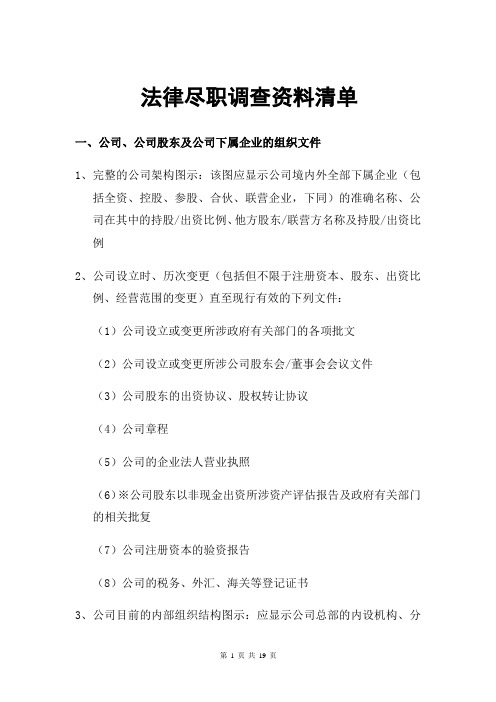 法律尽职调查资料清单

一、公司、公司股东及公司下属企业的组织文件

1、完整的公司架构图示：该图应显示公司境内外全部下属企业（包括全资、控股、参股、合伙、联营企业，下同）的准确名称、公司在其中的持股/出资比例、他方股东/联营方名称及持股/出资比例

2、公司设立时、历次变更（包括但不限于注册资本、股东、出资比例、经营范围的变更）直至现行有效的下列文件：

（1）公司设立或变更所涉政府有关部门的各项批文

（2）公司设立或变更所涉公司股东会/董事会会议文件

（3）公司股东的出资协议、股权转让协议

（4）公司章程

（5）公司的企业法人营业执照

（6）※公司股东以非现金出资所涉资产评估报告及政府有关部门的相关批复

（7）公司注册资本的验资报告

（8）公司的税务、外汇、海关等登记证书

3、公司目前的内部组织结构图示：应显示公司总部的内设机构、分

第 1 页 共 19 页